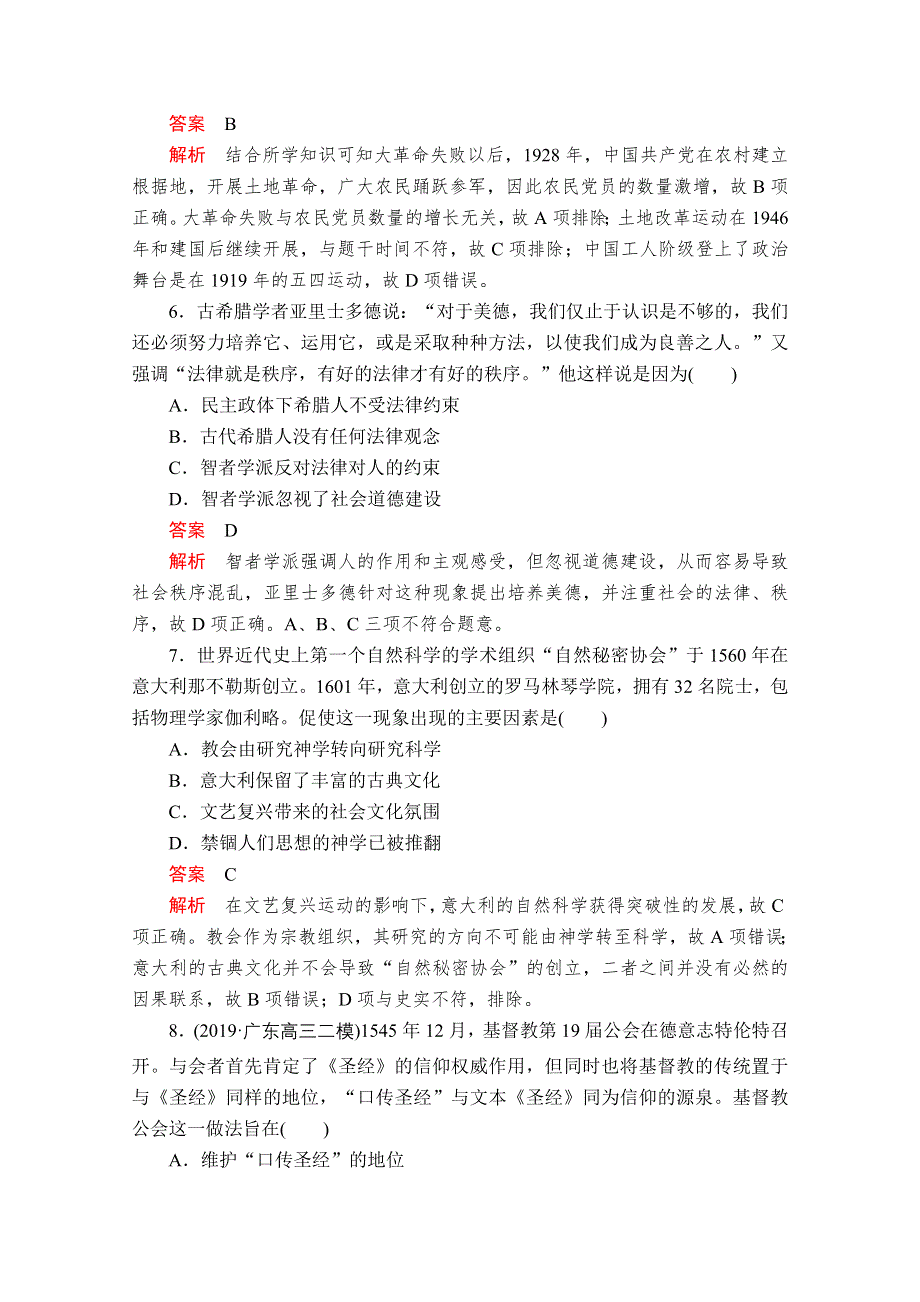 答案　B

解析　结合所学知识可知大革命失败以后，1928 年，中国共产党在农村建立根据地，开展土地革命，广大农民踊跃参军，因此农民党员的数量激增，故 B 项正确。大革命失败与农民党员数量的增长无关，故 A 项排除；土地改革运动在 1946 年和建国后继续开展，与题干时间不符，故 C 项排除；中国工人阶级登上了政治舞台是在 1919 年的五四运动，故 D 项错误。

6．古希腊学者亚里士多德说：“对于美德，我们仅止于认识是不够的，我们还必须努力培养它、运用它，或是采取种种方法，以使我们成为良善之人。”又强调“法律就是秩序，有好的法律才有好的秩序。”他这样说是因为(　　)

A．民主政体下希腊人不受法律约束

B．古代希腊人没有任何法律观念

C．智者学派反对法律对人的约束

D．智者学派忽视了社会道德建设

答案　D

解析　智者学派强调人的作用和主观感受，但忽视道德建设，从而容易导致社会秩序混乱，亚里士多德针对这种现象提出培养美德，并注重社会的法律、秩序，故 D 项正确。A、B、C 三项不符合题意。

7．世界近代史上第一个自然科学的学术组织“自然秘密协会”于 1560 年在意大利那不勒斯创立。1601 年，意大利创立的罗马林琴学院，拥有 32 名院士，包括物理学家伽利略。促使这一现象出现的主要因素是(　　)

A．教会由研究神学转向研究科学

B．意大利保留了丰富的古典文化

C．文艺复兴带来的社会文化氛围

D．禁锢人们思想的神学已被推翻

答案　C

解析　在文艺复兴运动的影响下，意大利的自然科学获得突破性的发展，故 C 项正确。教会作为宗教组织，其研究的方向不可能由神学转至科学，故 A 项错误；意大利的古典文化并不会导致“自然秘密协会”的创立，二者之间并没有必然的因果联系，故 B 项错误；D 项与史实不符，排除。

8．(2019·广东高三二模)1545 年 12 月，基督教第 19 届公会在德意志特伦特召开。与会者首先肯定了《圣经》的信仰权威作用，但同时也将基督教的传统置于与《圣经》同样的地位，“口传圣经”与文本《圣经》同为信仰的源泉。基督教公会这一做法旨在(　　)

A．维护“口传圣经”的地位